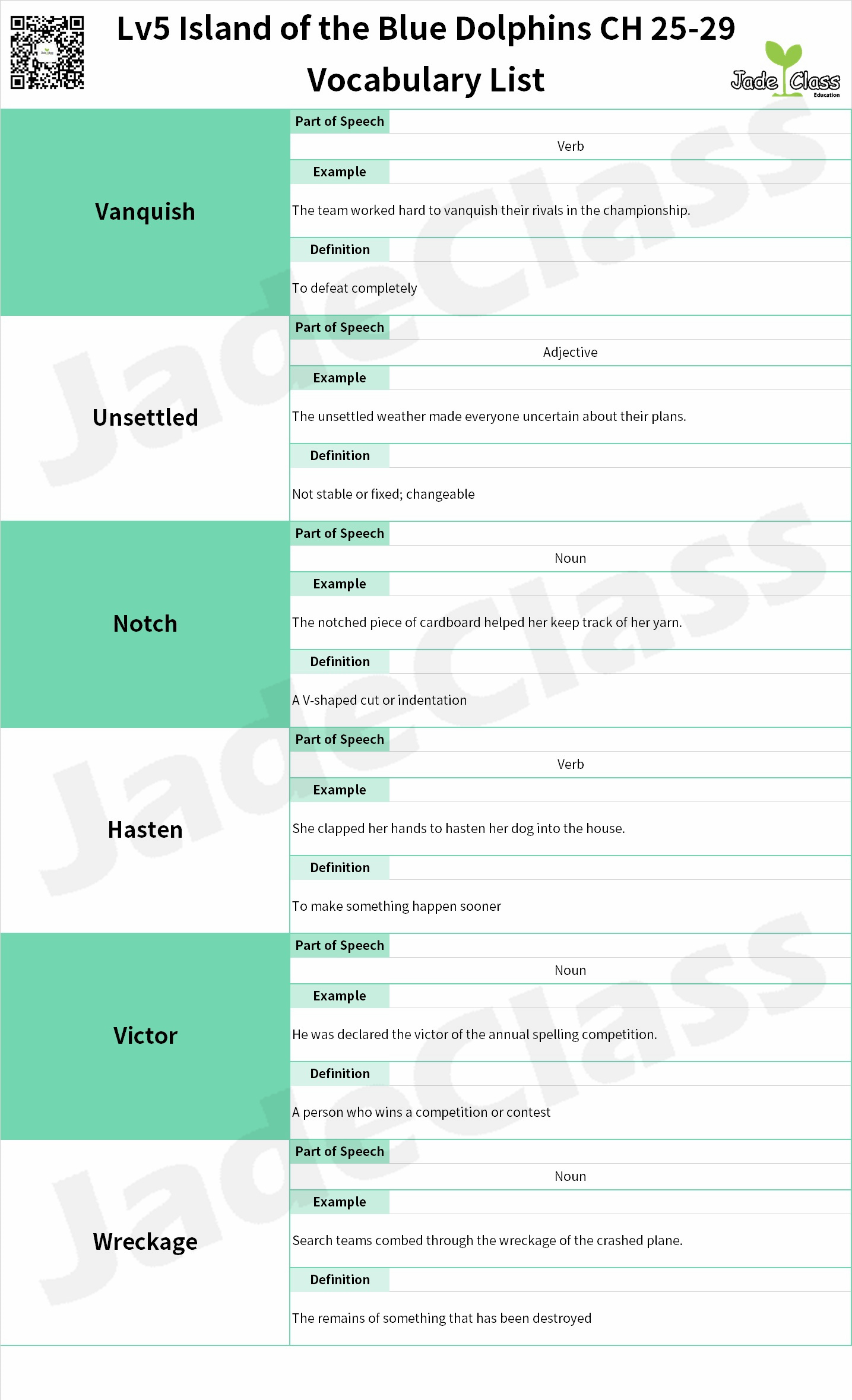 Lv5 Island of the Blue Dolphins CH 25-29
Vocabulary List

Jade Class
Education

Vanquish
Part of Speech
Verb
Example
The team worked hard to vanquish their rivals in the championship.
Definition
To defeat completely

Unsettled
Part of Speech
Adjective
Example
The unsettled weather made everyone uncertain about their plans.
Definition
Not stable or fixed; changeable

Notch
Part of Speech
Noun
Example
The notched piece of cardboard helped her keep track of her yarn.
Definition
A V-shaped cut or indentation

Hasten
Part of Speech
Verb
Example
She clapped her hands to hasten her dog into the house.
Definition
To make something happen sooner

Victor
Part of Speech
Noun
Example
He was declared the victor of the annual spelling competition.
Definition
A person who wins a competition or contest

Wreckage
Part of Speech
Noun
Example
Search teams combed through the wreckage of the crashed plane.
Definition
The remains of something that has been destroyed

Jadeclass